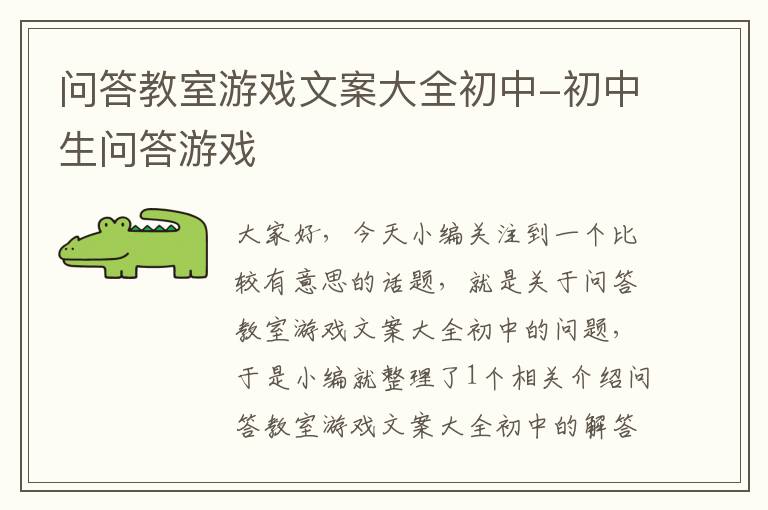 问答教室游戏文案大全初中-初中生问答游戏

大家好，今天小编关注到一个比较有意思的话题，就是关于问答教室游戏文案大全初中的问题，于是小编就整理了1个相关介绍问答教室游戏文案大全初中的解答